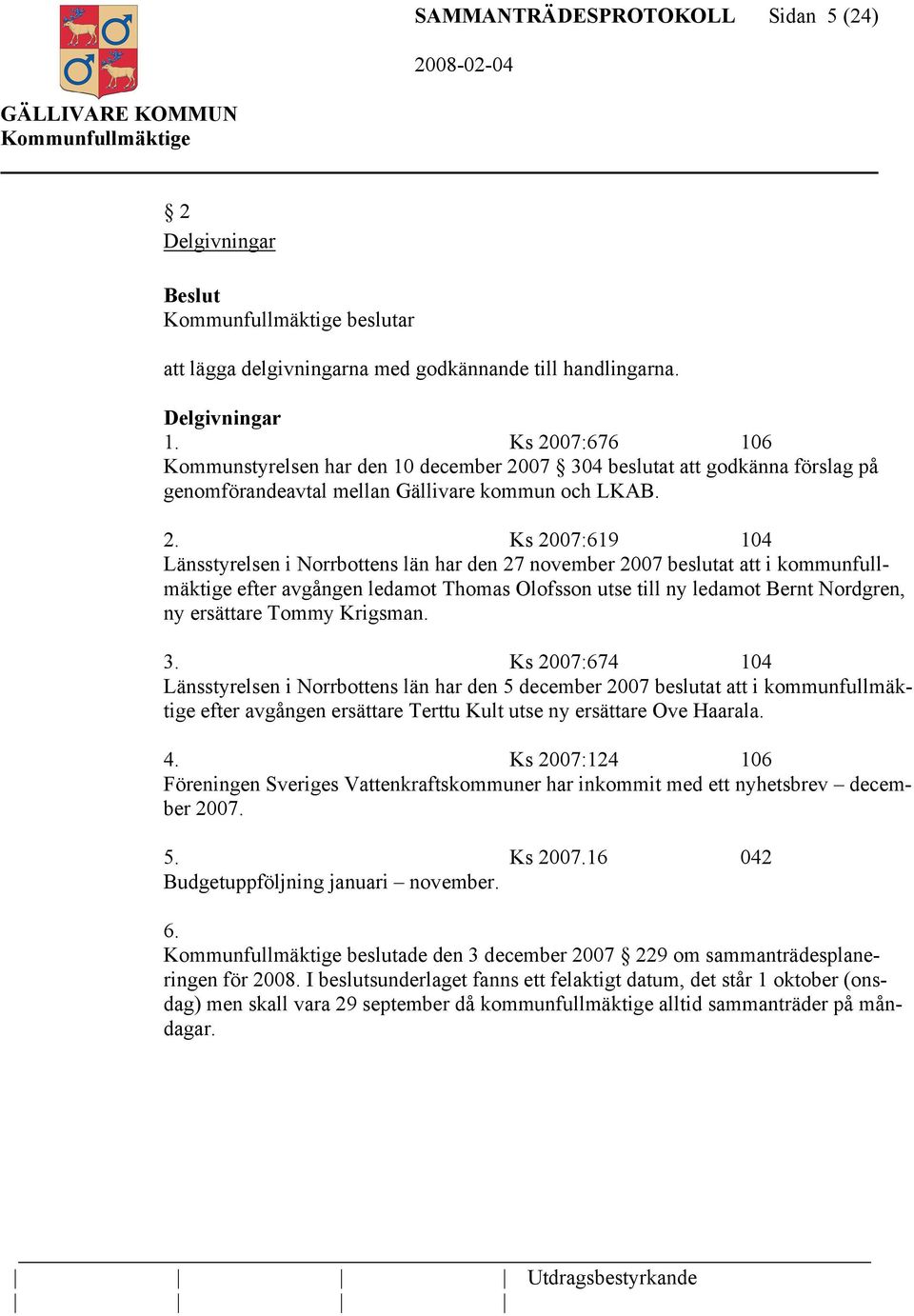 SAMMANTRÄDESPROTOKOLL Sidan 5 (24)

2008-02-04

GÄLLIVARE KOMMUN
Kommunfullmäktige

§ 2
Delgivningar

Beslut
Kommunfullmäktige beslutar

att lägga delgivningarna med godkännande till handlingarna.

Delgivningar
1. Ks 2007:676 106
Kommunstyrelsen har den 10 december 2007 § 304 beslutat att godkänna förslag på genomförandeavtal mellan Gällivare kommun och LKAB.

2. Ks 2007:619 104
Länsstyrelsen i Norrbottens län har den 27 november 2007 beslutat att i kommunfullmäktige efter avgången ledamot Thomas Olofsson utse till ny ledamot Bernt Nordgren, ny ersättare Tommy Krigsman.

3. Ks 2007:674 104
Länsstyrelsen i Norrbottens län har den 5 december 2007 beslutat att i kommunfullmäktige efter avgången ersättare Terttu Kult utse ny ersättare Ove Haarala.

4. Ks 2007:124 106
Föreningen Sveriges Vattenkraftskommuner har inkommit med ett nyhetsbrev – december 2007.

5. Ks 2007.16 042
Budgetuppföljning januari – november.

6.
Kommunfullmäktige beslutade den 3 december 2007 § 229 om sammanträdesplaneringen för 2008. I beslutsunderlaget fanns ett felaktigt datum, det står 1 oktober (onsdag) men skall vara 29 september då kommunfullmäktige alltid sammanträder på måndagar.

Utdragsbestyrkande